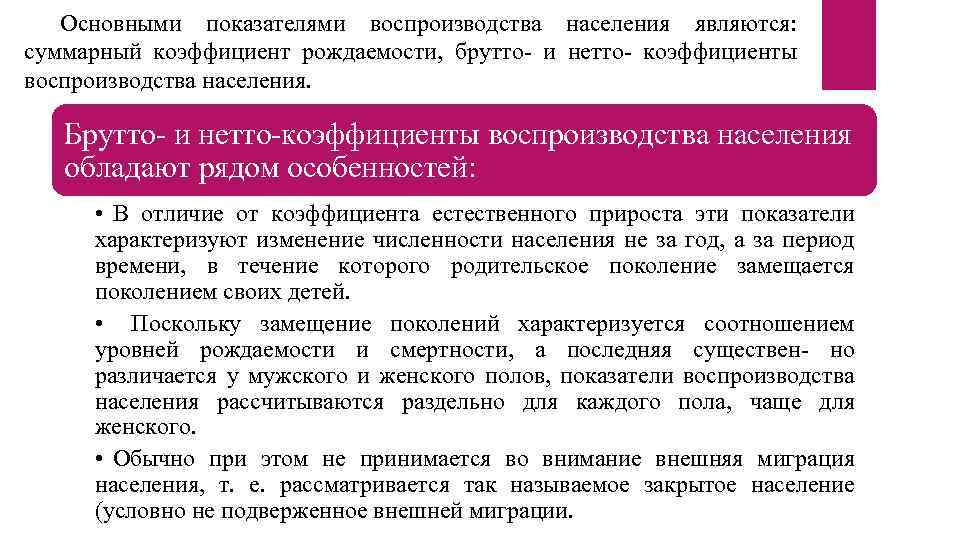 Основными показателями воспроизводства населения являются: суммарный коэффициент рождаемости, брутто- и нетто- коэффициенты воспроизводства населения.

Брутто- и нетто-коэффициенты воспроизводства населения обладают рядом особенностей:

• В отличие от коэффициента естественного прироста эти показатели характеризуют изменение численности населения не за год, а за период времени, в течение которого родительское поколение замещается поколением своих детей.

• Поскольку замещение поколений характеризуется соотношением уровней рождаемости и смертности, а последняя существен- но различается у мужского и женского полов, показатели воспроизводства населения рассчитываются раздельно для каждого пола, чаще для женского.

• Обычно при этом не принимается во внимание внешняя миграция населения, т. е. рассматривается так называемое закрытое население (условно не подверженное внешней миграции.